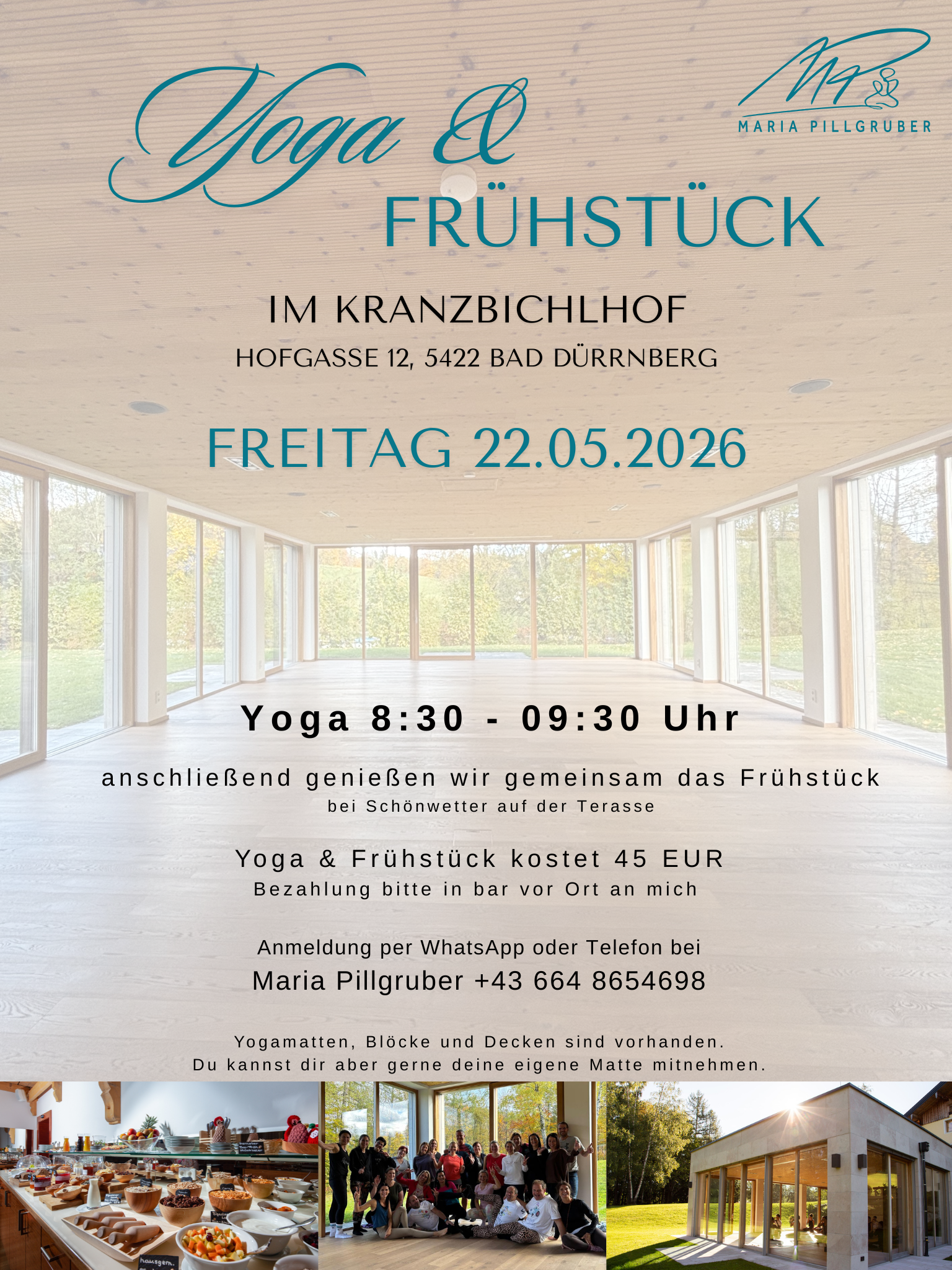 MARIA PILLGRUBER

Yoga &
FRÜHSTÜCK

IM KRANZBICHLHOF
HOFGASSE 12, 5422 BAD DÜRRNBERG

FREITAG 22.05.2026

Yoga 8:30 - 09:30 Uhr

anschließend genießen wir gemeinsam das Frühstück
bei Schönwetter auf der Terasse

Yoga & Frühstück kostet 45 EUR
Bezahlung bitte in bar vor Ort an mich

Anmeldung per WhatsApp oder Telefon bei
Maria Pillgruber +43 664 8654698

Yogamatten, Blöcke und Decken sind vorhanden.
Du kannst dir aber gerne deine eigene Matte mitnehmen.